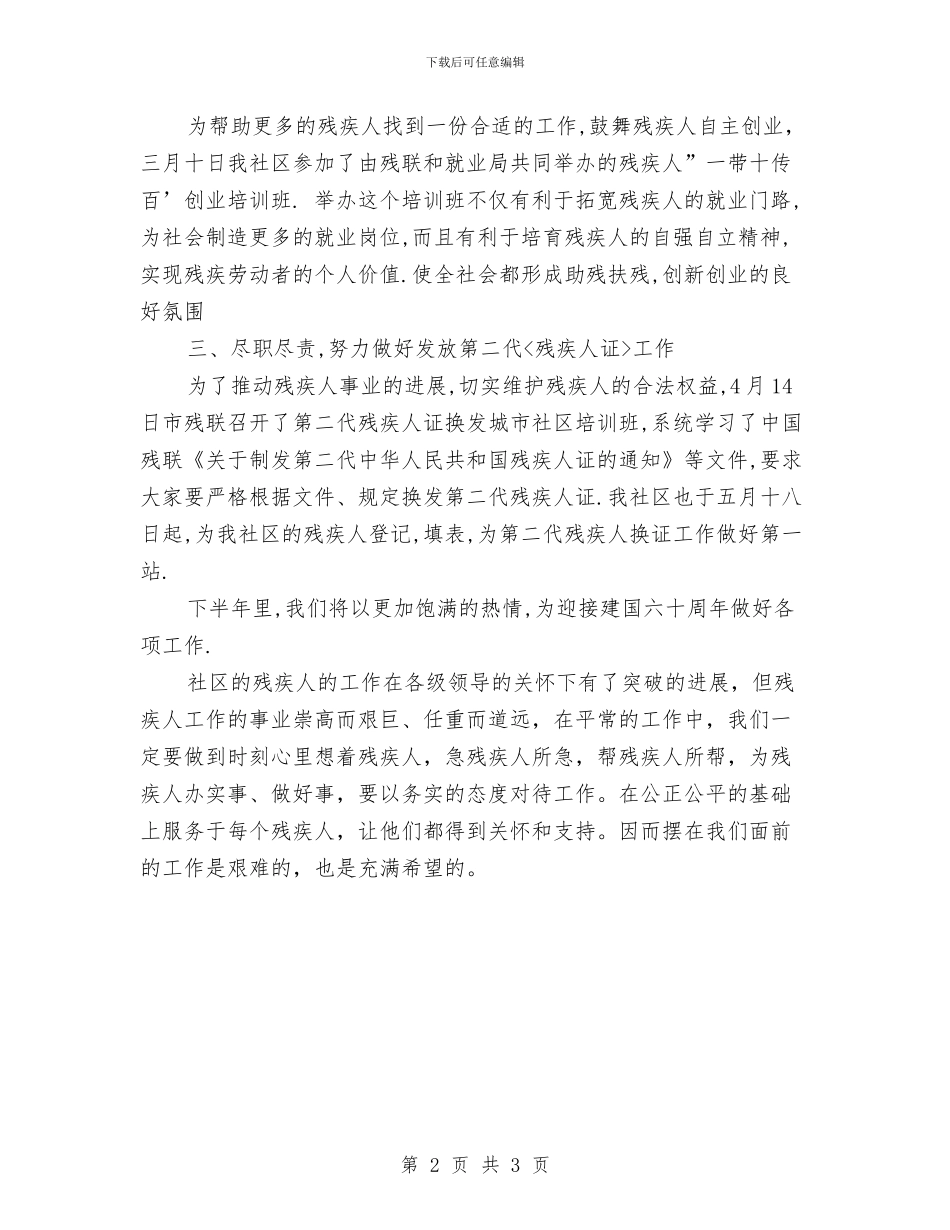 下载后可任意编辑

为帮助更多的残疾人找到一份合适的工作,鼓舞残疾人自主创业，三月十日我社区参加了由残联和就业局共同举办的残疾人”一带十传百’创业培训班. 举办这个培训班不仅有利于拓宽残疾人的就业门路，为社会制造更多的就业岗位,而且有利于培育残疾人的自强自立精神，实现残疾劳动者的个人价值.使全社会都形成助残扶残,创新创业的良好氛围

三、尽职尽责,努力做好发放第二代<残疾人证>工作

为了推动残疾人事业的进展,切实维护残疾人的合法权益,4月14日市残联召开了第二代残疾人证换发城市社区培训班,系统学习了中国残联《关于制发第二代中华人民共和国残疾人证的通知》等文件,要求大家要严格根据文件、规定换发第二代残疾人证.我社区也于五月十八日起,为我社区的残疾人登记,填表,为第二代残疾人换证工作做好第一站.

下半年里,我们将以更加饱满的热情,为迎接建国六十周年做好各项工作.

社区的残疾人的工作在各级领导的关怀下有了突破的进展，但残疾人工作的事业崇高而艰巨、任重而道远，在平常的工作中，我们一定要做到时刻心里想着残疾人，急残疾人所急，帮残疾人所帮，为残疾人办实事、做好事，要以务实的态度对待工作。在公正公平的基础上服务于每个残疾人，让他们都得到关怀和支持。因而摆在我们面前的工作是艰难的，也是充满希望的。

第 2 页 共 3 页